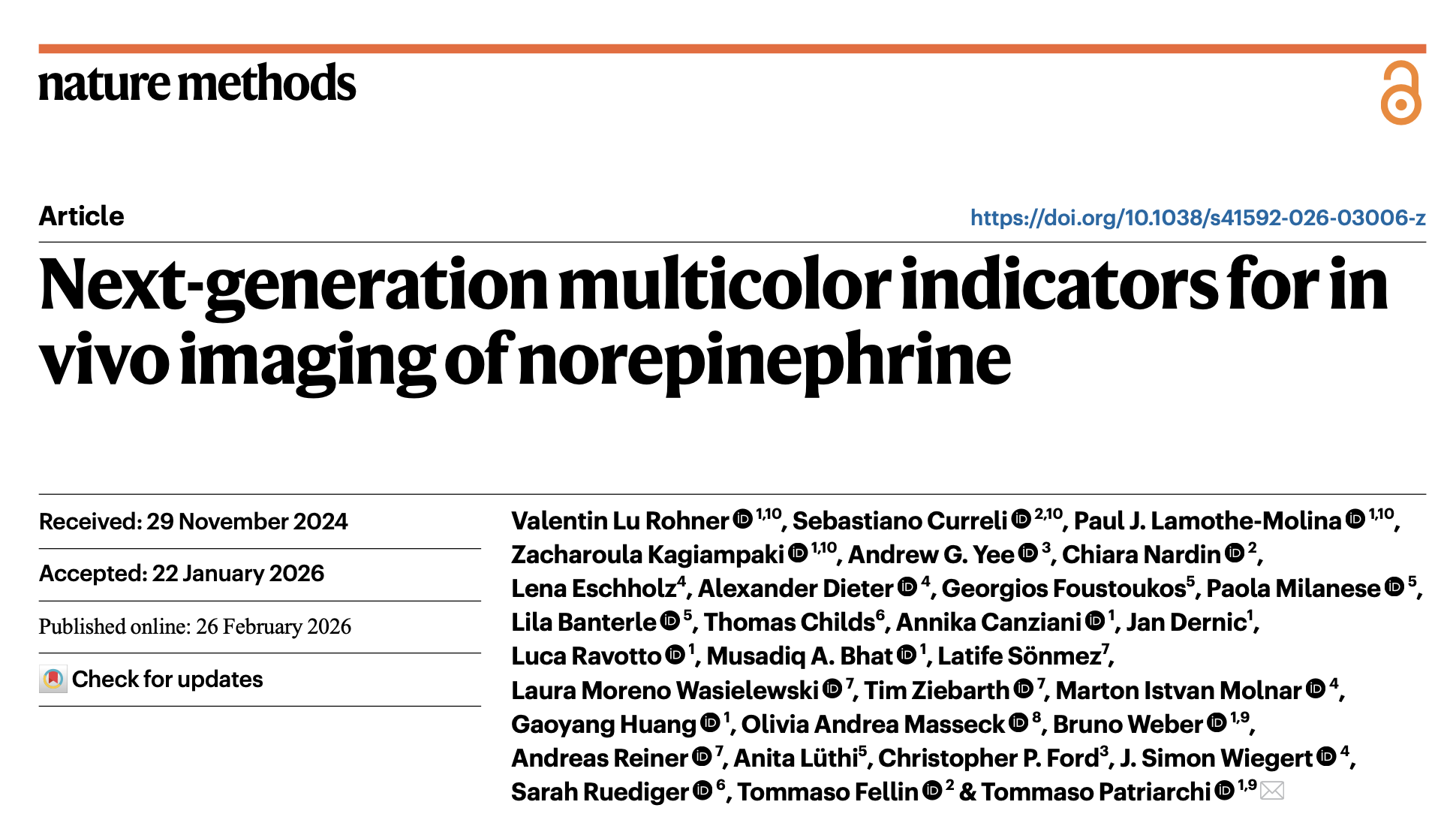 nature methods

Article

https://doi.org/10.1038/s41592-026-03006-z

Next-generation multicolor indicators for in vivo imaging of norepinephrine

Received: 29 November 2024

Accepted: 22 January 2026

Published online: 26 February 2026

Check for updates

Valentin Lu Rohner $^{1,10}$, Sebastiano Curreli $^{2,10}$, Paul J. Lamothe-Molina $^{1,10}$, Zacharoula Kagiampaki $^{1,10}$, Andrew G. Yee $^{3}$, Chiara Nardin $^{2}$, Lena Eschholz$^{4}$, Alexander Dieter $^{4}$, Georgios Foustoukos$^{5}$, Paola Milanese $^{5}$, Lila Banterle $^{5}$, Thomas Childs$^{6}$, Annika Canziani $^{1}$, Jan Dernic$^{1}$, Luca Ravotto $^{1}$, Musadiq A. Bhat $^{1}$, Latife Sönmez$^{7}$, Laura Moreno Wasielewski $^{7}$, Tim Ziebarth $^{7}$, Marton Istvan Molnar $^{4}$, Gaoyang Huang $^{1}$, Olivia Andrea Masseck $^{8}$, Bruno Weber $^{1,9}$, Andreas Reiner $^{7}$, Anita Lüthi$^{5}$, Christopher P. Ford$^{3}$, J. Simon Wiegert $^{4}$, Sarah Ruediger $^{6}$, Tommaso Fellin $^{2}$ & Tommaso Patriarchi $^{1,9}$